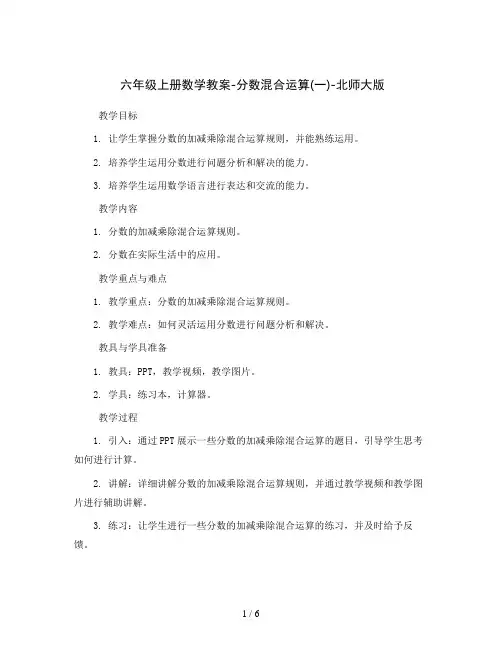 六年级上册数学教案-分数混合运算(一)-北师大版

教学目标

1. 让学生掌握分数的加减乘除混合运算规则，并能熟练运用。

2. 培养学生运用分数进行问题分析和解决的能力。

3. 培养学生运用数学语言进行表达和交流的能力。

教学内容

1. 分数的加减乘除混合运算规则。

2. 分数在实际生活中的应用。

教学重点与难点

1. 教学重点：分数的加减乘除混合运算规则。

2. 教学难点：如何灵活运用分数进行问题分析和解决。

教具与学具准备

1. 教具：PPT，教学视频，教学图片。

2. 学具：练习本，计算器。

教学过程

1. 引入：通过PPT展示一些分数的加减乘除混合运算的题目，引导学生思考如何进行计算。

2. 讲解：详细讲解分数的加减乘除混合运算规则，并通过教学视频和教学图片进行辅助讲解。

3. 练习：让学生进行一些分数的加减乘除混合运算的练习，并及时给予反馈。

1 / 6